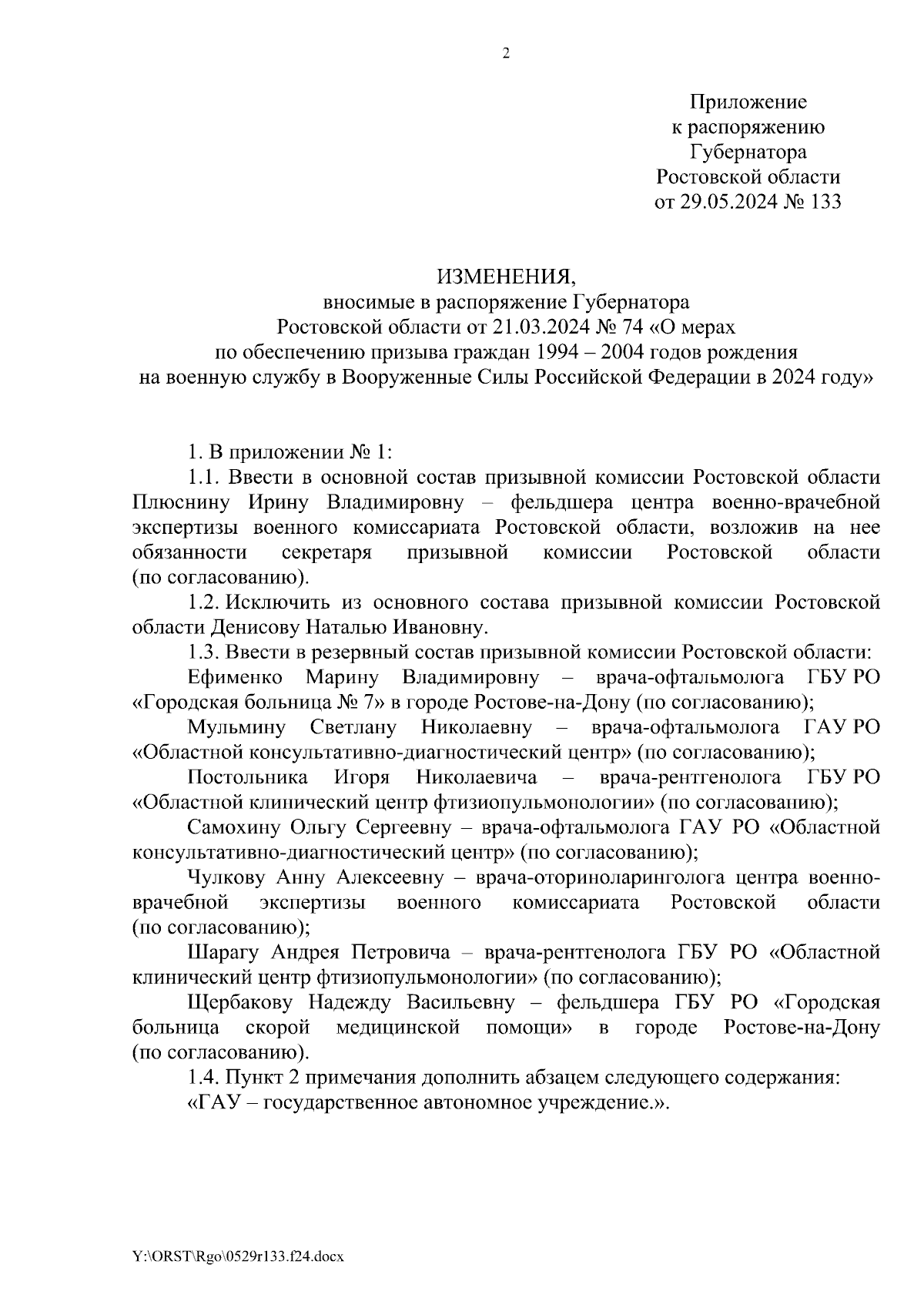 2

Приложение
к распоряжению
Губернатора
Ростовской области
от 29.05.2024 № 133

ИЗМЕНЕНИЯ,
вносимые в распоряжение Губернатора
Ростовской области от 21.03.2024 № 74 «О мерах
по обеспечению призыва граждан 1994 – 2004 годов рождения
на военную службу в Вооруженные Силы Российской Федерации в 2024 году»

1. В приложении № 1:

1.1. Ввести в основной состав призывной комиссии Ростовской области Плюснину Ирину Владимировну – фельдшера центра военно-врачебной экспертизы военного комиссариата Ростовской области, возложив на нее обязанности секретаря призывной комиссии Ростовской области (по согласованию).

1.2. Исключить из основного состава призывной комиссии Ростовской области Денисову Наталью Ивановну.

1.3. Ввести в резервный состав призывной комиссии Ростовской области:

Ефименко Марину Владимировну – врача-офтальмолога ГБУ РО «Городская больница № 7» в городе Ростове-на-Дону (по согласованию);

Мульмину Светлану Николаевну – врача-офтальмолога ГАУ РО «Областной консультативно-диагностический центр» (по согласованию);

Постольника Игоря Николаевича – врача-рентгенолога ГБУ РО «Областной клинический центр фтизиопульмонологии» (по согласованию);

Самохину Ольгу Сергеевну – врача-офтальмолога ГАУ РО «Областной консультативно-диагностический центр» (по согласованию);

Чулкову Анну Алексеевну – врача-оториноларинголога центра военно-врачебной экспертизы военного комиссариата Ростовской области (по согласованию);

Шарагу Андрея Петровича – врача-рентгенолога ГБУ РО «Областной клинический центр фтизиопульмонологии» (по согласованию);

Щербакову Надежду Васильевну – фельдшера ГБУ РО «Городская больница скорой медицинской помощи» в городе Ростове-на-Дону (по согласованию).

1.4. Пункт 2 примечания дополнить абзацем следующего содержания:

«ГАУ – государственное автономное учреждение.».

Y:\ORST\Rgo\0529r133.f24.docx